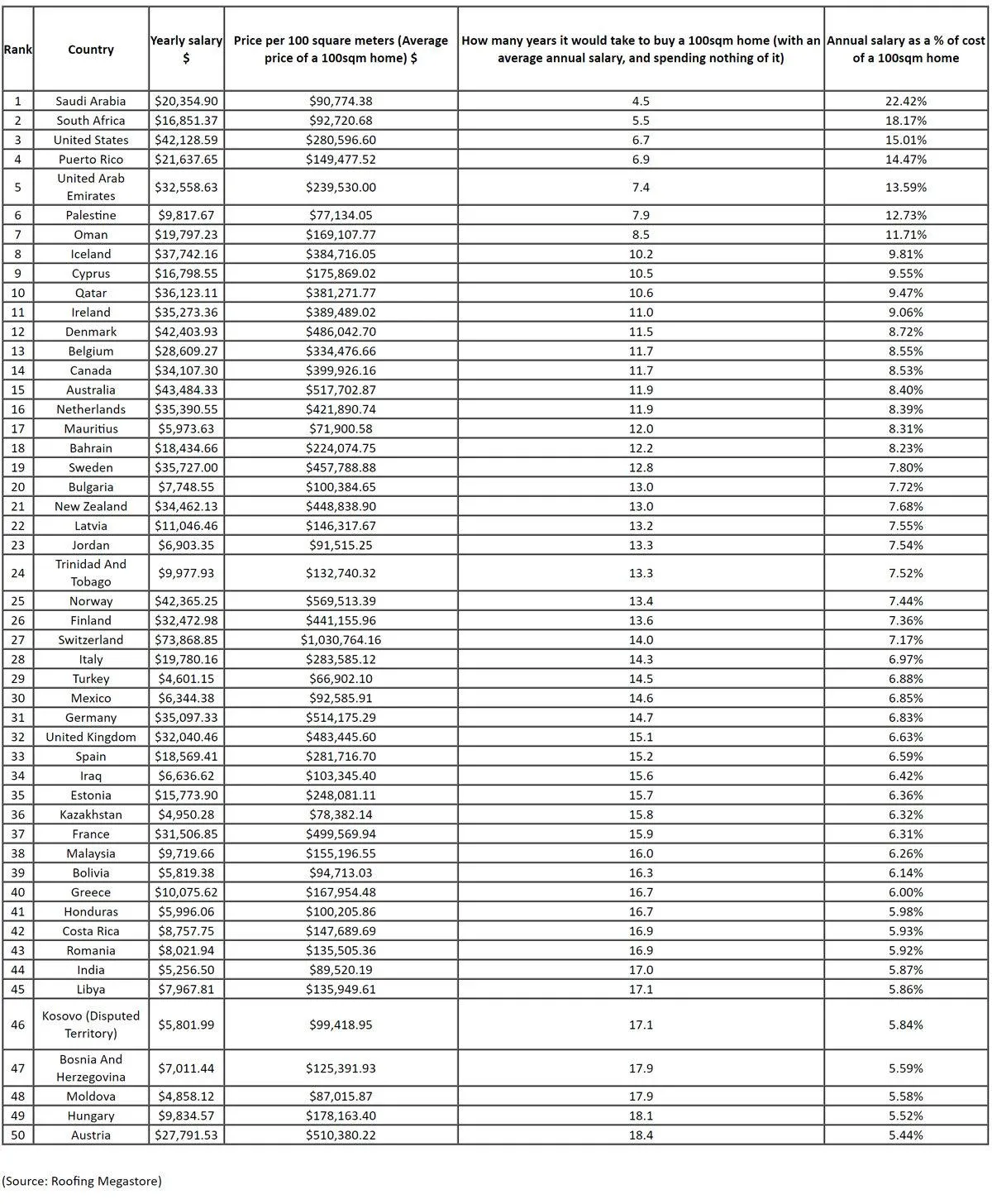 | Rank | Country | Yearly salary $ | Price per 100 square meters (Average price of a 100sqm home) $ | How many years it would take to buy a 100sqm home (with an average annual salary, and spending nothing of it) | Annual salary as a % of cost of a 100sqm home |
|---|---|---|---|---|---|
| 1 | Saudi Arabia | $20,354.90 | $90,774.38 | 4.5 | 22.42% |
| 2 | South Africa | $16,851.37 | $92,720.68 | 5.5 | 18.17% |
| 3 | United States | $42,128.59 | $280,596.60 | 6.7 | 15.01% |
| 4 | Puerto Rico | $21,637.65 | $149,477.52 | 6.9 | 14.47% |
| 5 | United Arab Emirates | $32,558.63 | $239,530.00 | 7.4 | 13.59% |
| 6 | Palestine | $9,817.67 | $77,134.05 | 7.9 | 12.73% |
| 7 | Oman | $19,797.23 | $169,107.77 | 8.5 | 11.71% |
| 8 | Iceland | $37,742.16 | $384,716.05 | 10.2 | 9.81% |
| 9 | Cyprus | $16,798.55 | $175,869.02 | 10.5 | 9.55% |
| 10 | Qatar | $36,123.11 | $381,271.77 | 10.6 | 9.47% |
| 11 | Ireland | $35,273.36 | $389,489.02 | 11.0 | 9.06% |
| 12 | Denmark | $42,403.93 | $486,042.70 | 11.5 | 8.72% |
| 13 | Belgium | $28,609.27 | $334,476.66 | 11.7 | 8.55% |
| 14 | Canada | $34,107.30 | $399,926.16 | 11.7 | 8.53% |
| 15 | Australia | $43,484.33 | $517,702.87 | 11.9 | 8.40% |
| 16 | Netherlands | $35,390.55 | $421,890.74 | 11.9 | 8.39% |
| 17 | Mauritius | $5,973.63 | $71,900.58 | 12.0 | 8.31% |
| 18 | Bahrain | $18,434.66 | $224,074.75 | 12.2 | 8.23% |
| 19 | Sweden | $35,727.00 | $457,788.88 | 12.8 | 7.80% |
| 20 | Bulgaria | $7,748.55 | $100,384.65 | 13.0 | 7.72% |
| 21 | New Zealand | $34,462.13 | $448,838.90 | 13.0 | 7.68% |
| 22 | Latvia | $11,046.46 | $146,317.67 | 13.2 | 7.55% |
| 23 | Jordan | $6,903.35 | $91,515.25 | 13.3 | 7.54% |
| 24 | Trinidad And Tobago | $9,977.93 | $132,740.32 | 13.3 | 7.52% |
| 25 | Norway | $42,365.25 | $569,513.39 | 13.4 | 7.44% |
| 26 | Finland | $32,472.98 | $441,155.96 | 13.6 | 7.36% |
| 27 | Switzerland | $73,868.85 | $1,030,764.16 | 14.0 | 7.17% |
| 28 | Italy | $19,780.16 | $283,585.12 | 14.3 | 6.97% |
| 29 | Turkey | $4,601.15 | $66,902.10 | 14.5 | 6.88% |
| 30 | Mexico | $6,344.38 | $92,585.91 | 14.6 | 6.85% |
| 31 | Germany | $35,097.33 | $514,175.29 | 14.7 | 6.83% |
| 32 | United Kingdom | $32,040.46 | $483,445.60 | 15.1 | 6.63% |
| 33 | Spain | $18,569.41 | $281,716.70 | 15.2 | 6.59% |
| 34 | Iraq | $6,636.62 | $103,345.40 | 15.6 | 6.42% |
| 35 | Estonia | $15,773.90 | $248,081.11 | 15.7 | 6.36% |
| 36 | Kazakhstan | $4,950.28 | $78,382.14 | 15.8 | 6.32% |
| 37 | France | $31,506.85 | $499,569.94 | 15.9 | 6.31% |
| 38 | Malaysia | $9,719.66 | $155,196.55 | 16.0 | 6.26% |
| 39 | Bolivia | $5,819.38 | $94,713.03 | 16.3 | 6.14% |
| 40 | Greece | $10,075.62 | $167,954.48 | 16.7 | 6.00% |
| 41 | Honduras | $5,996.06 | $100,205.86 | 16.7 | 5.98% |
| 42 | Costa Rica | $8,757.75 | $147,689.69 | 16.9 | 5.93% |
| 43 | Romania | $8,021.94 | $135,505.36 | 16.9 | 5.92% |
| 44 | India | $5,256.50 | $89,520.19 | 17.0 | 5.87% |
| 45 | Libya | $7,967.81 | $135,949.61 | 17.1 | 5.86% |
| 46 | Kosovo (Disputed Territory) | $5,801.99 | $99,418.95 | 17.1 | 5.84% |
| 47 | Bosnia And Herzegovina | $7,011.44 | $125,391.93 | 17.9 | 5.59% |
| 48 | Moldova | $4,858.12 | $87,015.87 | 17.9 | 5.58% |
| 49 | Hungary | $9,834.57 | $178,163.40 | 18.1 | 5.52% |
| 50 | Austria | $27,791.53 | $510,380.22 | 18.4 | 5.44% |

(Source: Roofing Megastore)